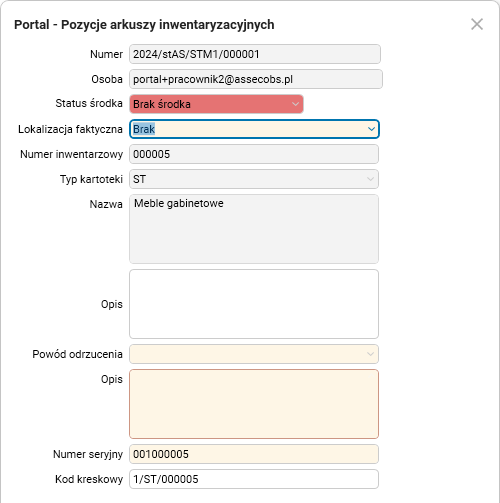 Portal - Pozycje arkuszy inwentaryzacyjnych

Numer 2024/stAS/STM1/000001

Osoba portal+pracownik2@assecobs.pl

Status środka Brak środka

Lokalizacja faktyczna Brak

Numer inwentarzowy 000005

Typ kartoteki ST

Nazwa Meble gabinetowe

Opis

Powód odrzucenia

Opis

Numer seryjny 001000005

Kod kreskowy 1/ST/000005